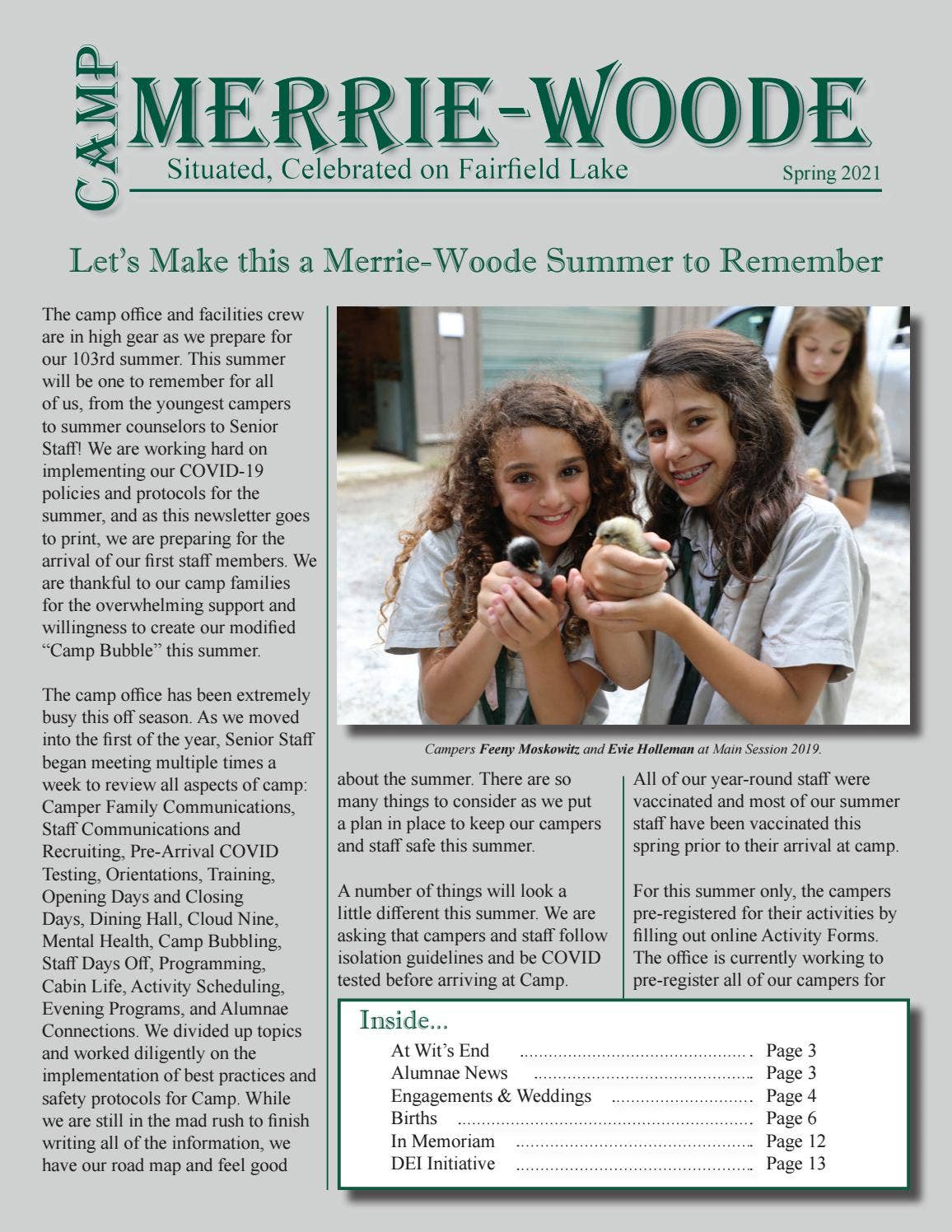 CAMP MERRIE-WOODE
Situated, Celebrated on Fairfield Lake
Spring 2021

Let's Make this a Merrie-Woode Summer to Remember

The camp office and facilities crew are in high gear as we prepare for our 103rd summer. This summer will be one to remember for all of us, from the youngest campers to summer counselors to Senior Staff! We are working hard on implementing our COVID-19 policies and protocols for the summer, and as this newsletter goes to print, we are preparing for the arrival of our first staff members. We are thankful to our camp families for the overwhelming support and willingness to create our modified "Camp Bubble" this summer.

The camp office has been extremely busy this off season. As we moved into the first of the year, Senior Staff began meeting multiple times a week to review all aspects of camp: Camper Family Communications, Staff Communications and Recruiting, Pre-Arrival COVID Testing, Orientations, Training, Opening Days and Closing Days, Dining Hall, Cloud Nine, Mental Health, Camp Bubbling, Staff Days Off, Programming, Cabin Life, Activity Scheduling, Evening Programs, and Alumnae Connections. We divided up topics and worked diligently on the implementation of best practices and safety protocols for Camp. While we are still in the mad rush to finish writing all of the information, we have our road map and feel good

Campers Feeny Moskowitz and Evie Holleman at Main Session 2019.

about the summer. There are so many things to consider as we put a plan in place to keep our campers and staff safe this summer.

A number of things will look a little different this summer. We are asking that campers and staff follow isolation guidelines and be COVID tested before arriving at Camp.

All of our year-round staff were vaccinated and most of our summer staff have been vaccinated this spring prior to their arrival at camp.

For this summer only, the campers pre-registered for their activities by filling out online Activity Forms. The office is currently working to pre-register all of our campers for

Inside...
At Wit's End Page 3
Alumnae News Page 3
Engagements & Weddings Page 4
Births Page 6
In Memoriam Page 12
DEI Initiative Page 13